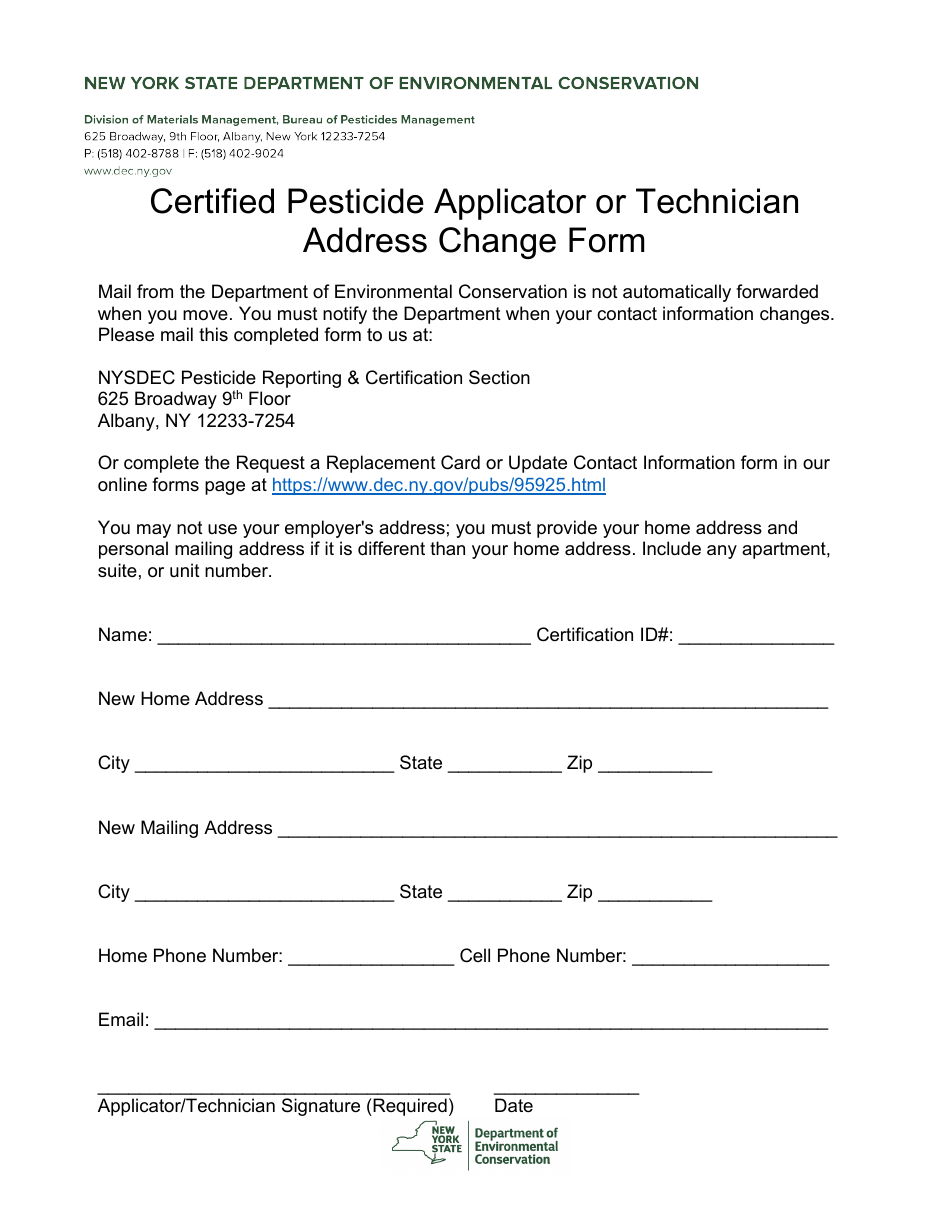 NEW YORK STATE DEPARTMENT OF ENVIRONMENTAL CONSERVATION

Division of Materials Management, Bureau of Pesticides Management
625 Broadway, 9th Floor, Albany, New York 12233-7254
P: (518) 402-8788 | F: (518) 402-9024
www.dec.ny.gov

Certified Pesticide Applicator or Technician Address Change Form

Mail from the Department of Environmental Conservation is not automatically forwarded when you move. You must notify the Department when your contact information changes. Please mail this completed form to us at:

NYSDEC Pesticide Reporting & Certification Section
625 Broadway 9$^{th}$ Floor
Albany, NY 12233-7254

Or complete the Request a Replacement Card or Update Contact Information form in our online forms page at https://www.dec.ny.gov/pubs/95925.html

You may not use your employer's address; you must provide your home address and personal mailing address if it is different than your home address. Include any apartment, suite, or unit number.

Name: ____________________________________ Certification ID#: _______________

New Home Address ______________________________________________________

City _________________________ State ___________ Zip ___________

New Mailing Address ______________________________________________________

City _________________________ State ___________ Zip ___________

Home Phone Number: ________________ Cell Phone Number: ___________________

Email: _________________________________________________________________

__________________________________ ______________
Applicator/Technician Signature (Required) Date

NEW YORK STATE Department of Environmental Conservation